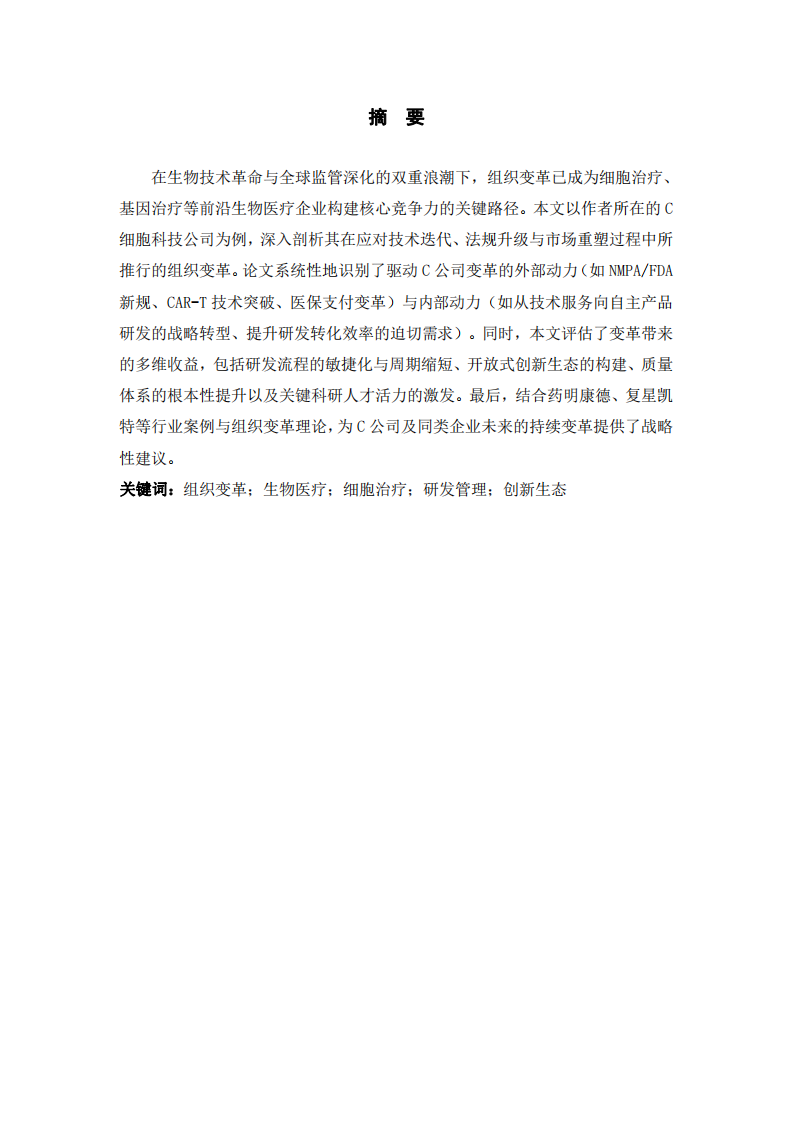 摘　要

在生物技术革命与全球监管深化的双重浪潮下，组织变革已成为细胞治疗、基因治疗等前沿生物医疗企业构建核心竞争力的关键路径。本文以作者所在的C细胞科技公司为例，深入剖析其在应对技术迭代、法规升级与市场重塑过程中所推行的组织变革。论文系统性地识别了驱动C公司变革的外部动力（如NMPA/FDA新规、CAR-T技术突破、医保支付变革）与内部动力（如从技术服务向自主产品研发的战略转型、提升研发转化效率的迫切需求）。同时，本文评估了变革带来的多维收益，包括研发流程的敏捷化与周期缩短、开放式创新生态的构建、质量体系的根本性提升以及关键科研人才活力的激发。最后，结合药明康德、复星凯特等行业案例与组织变革理论，为C公司及同类企业未来的持续变革提供了战略性建议。

关键词：组织变革；生物医疗；细胞治疗；研发管理；创新生态